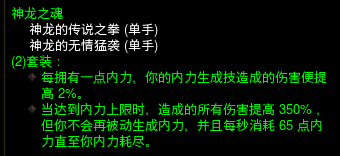 神龙之魂

神龙的传说之拳 (单手)

神龙的无情猛袭 (单手)

(2)套装：

每拥有一点内力，你的内力生成技造成的伤害便提高 2%。

当达到内力上限时，造成的所有伤害提高 350%，但你不会再被动生成内力，并且每秒消耗 65 点内力直至你内力耗尽。